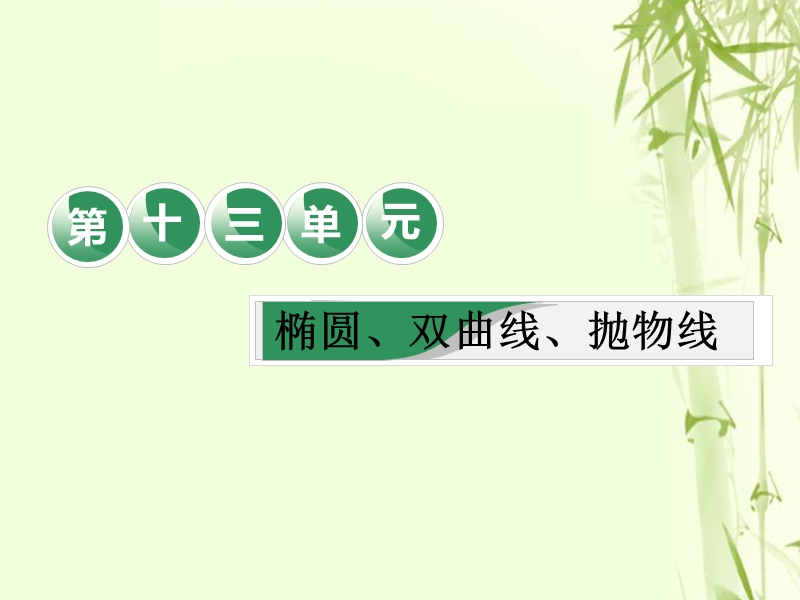 第十三单元

椭圆、双曲线、抛物线